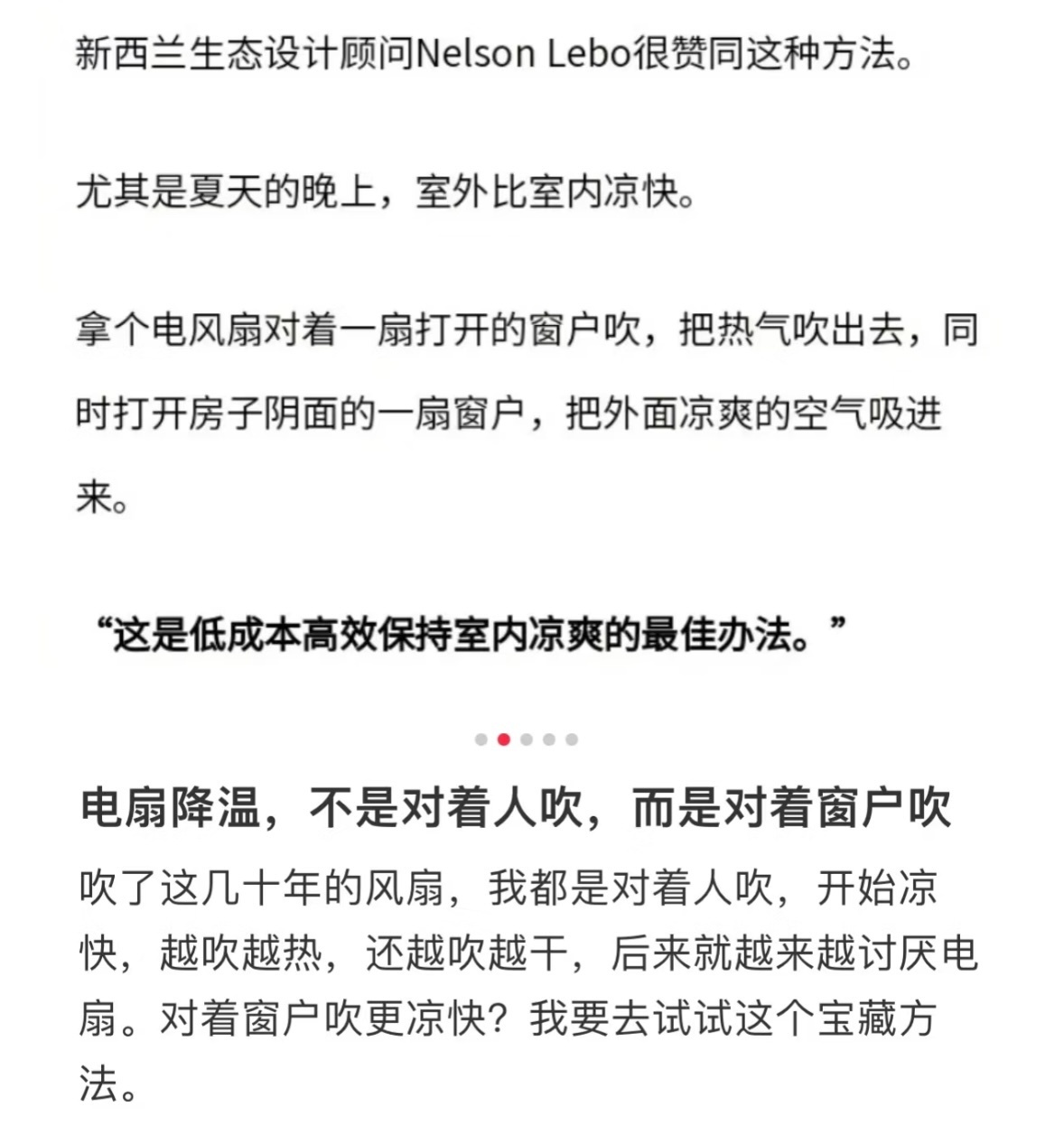 新西兰生态设计顾问Nelson Lebo很赞同这种方法。

尤其是夏天的晚上，室外比室内凉快。

拿个电风扇对着一扇打开的窗户吹，把热气吹出去，同时打开房子阴面的一扇窗户，把外面凉爽的空气吸进来。

“这是低成本高效保持室内凉爽的最佳办法。”

电扇降温，不是对着人吹，而是对着窗户吹

吹了这几十年的风扇，我都是对着人吹，开始凉快，越吹越热，还越吹越干，后来就越来越讨厌电扇。对着窗户吹更凉快？我要去试试这个宝藏方法。